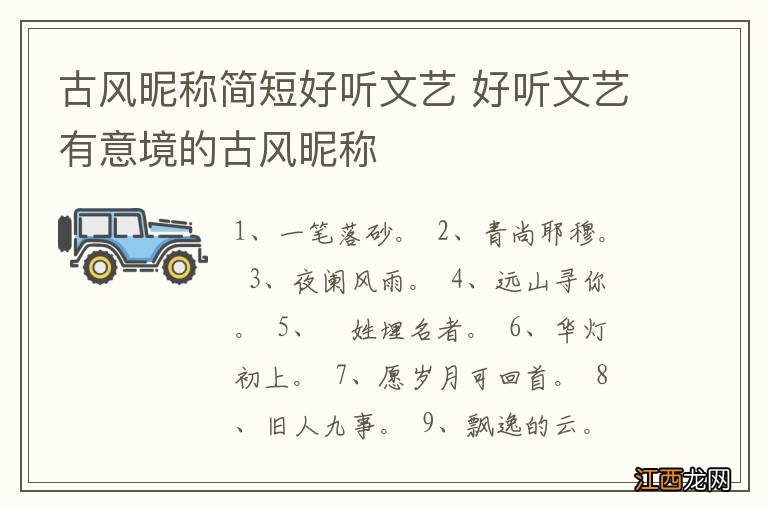 古风昵称简短好听文艺 好听文艺有意境的古风昵称

1、一笔落砂。 2、青尚耶穆。 3、夜阑风雨。 4、远山寻你。 5、 姓埋名者。 6、华灯初上。 7、愿岁月可回首。 8、旧人九事。 9、飘逸的云。

江西龙网